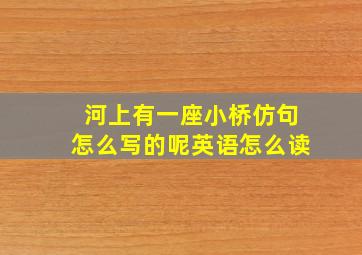 河上有一座小桥仿句
怎么写的呢英语怎么读